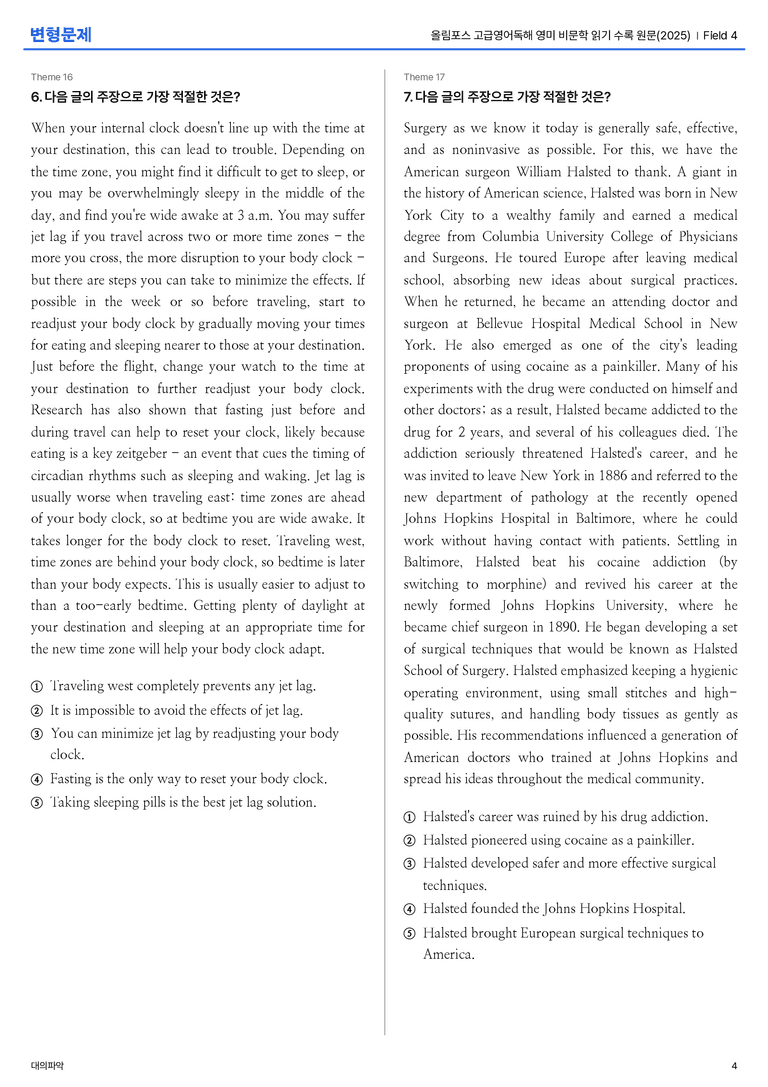 변형문제

올림포스 고급영어독해 영미 비문학 읽기 수록 원문(2025) | Field 4

Theme 16

6. 다음 글의 주장으로 가장 적절한 것은?

When your internal clock doesn't line up with the time at your destination, this can lead to trouble. Depending on the time zone, you might find it difficult to get to sleep, or you may be overwhelmingly sleepy in the middle of the day, and find you're wide awake at 3 a.m. You may suffer jet lag if you travel across two or more time zones - the more you cross, the more disruption to your body clock - but there are steps you can take to minimize the effects. If possible in the week or so before traveling, start to readjust your body clock by gradually moving your times for eating and sleeping nearer to those at your destination. Just before the flight, change your watch to the time at your destination to further readjust your body clock. Research has also shown that fasting just before and during travel can help to reset your clock, likely because eating is a key zeitgeber - an event that cues the timing of circadian rhythms such as sleeping and waking. Jet lag is usually worse when traveling east: time zones are ahead of your body clock, so at bedtime you are wide awake. It takes longer for the body clock to reset. Traveling west, time zones are behind your body clock, so bedtime is later than your body expects. This is usually easier to adjust to than a too-early bedtime. Getting plenty of daylight at your destination and sleeping at an appropriate time for the new time zone will help your body clock adapt.

① Traveling west completely prevents any jet lag.
② It is impossible to avoid the effects of jet lag.
③ You can minimize jet lag by readjusting your body clock.
④ Fasting is the only way to reset your body clock.
⑤ Taking sleeping pills is the best jet lag solution.

Theme 17

7. 다음 글의 주장으로 가장 적절한 것은?

Surgery as we know it today is generally safe, effective, and as noninvasive as possible. For this, we have the American surgeon William Halsted to thank. A giant in the history of American science, Halsted was born in New York City to a wealthy family and earned a medical degree from Columbia University College of Physicians and Surgeons. He toured Europe after leaving medical school, absorbing new ideas about surgical practices. When he returned, he became an attending doctor and surgeon at Bellevue Hospital Medical School in New York. He also emerged as one of the city's leading proponents of using cocaine as a painkiller. Many of his experiments with the drug were conducted on himself and other doctors; as a result, Halsted became addicted to the drug for 2 years, and several of his colleagues died. The addiction seriously threatened Halsted's career, and he was invited to leave New York in 1886 and referred to the new department of pathology at the recently opened Johns Hopkins Hospital in Baltimore, where he could work without having contact with patients. Settling in Baltimore, Halsted beat his cocaine addiction (by switching to morphine) and revived his career at the newly formed Johns Hopkins University, where he became chief surgeon in 1890. He began developing a set of surgical techniques that would be known as Halsted School of Surgery. Halsted emphasized keeping a hygienic operating environment, using small stitches and high-quality sutures, and handling body tissues as gently as possible. His recommendations influenced a generation of American doctors who trained at Johns Hopkins and spread his ideas throughout the medical community.

① Halsted's career was ruined by his drug addiction.
② Halsted pioneered using cocaine as a painkiller.
③ Halsted developed safer and more effective surgical techniques.
④ Halsted founded the Johns Hopkins Hospital.
⑤ Halsted brought European surgical techniques to America.

대의파악

4